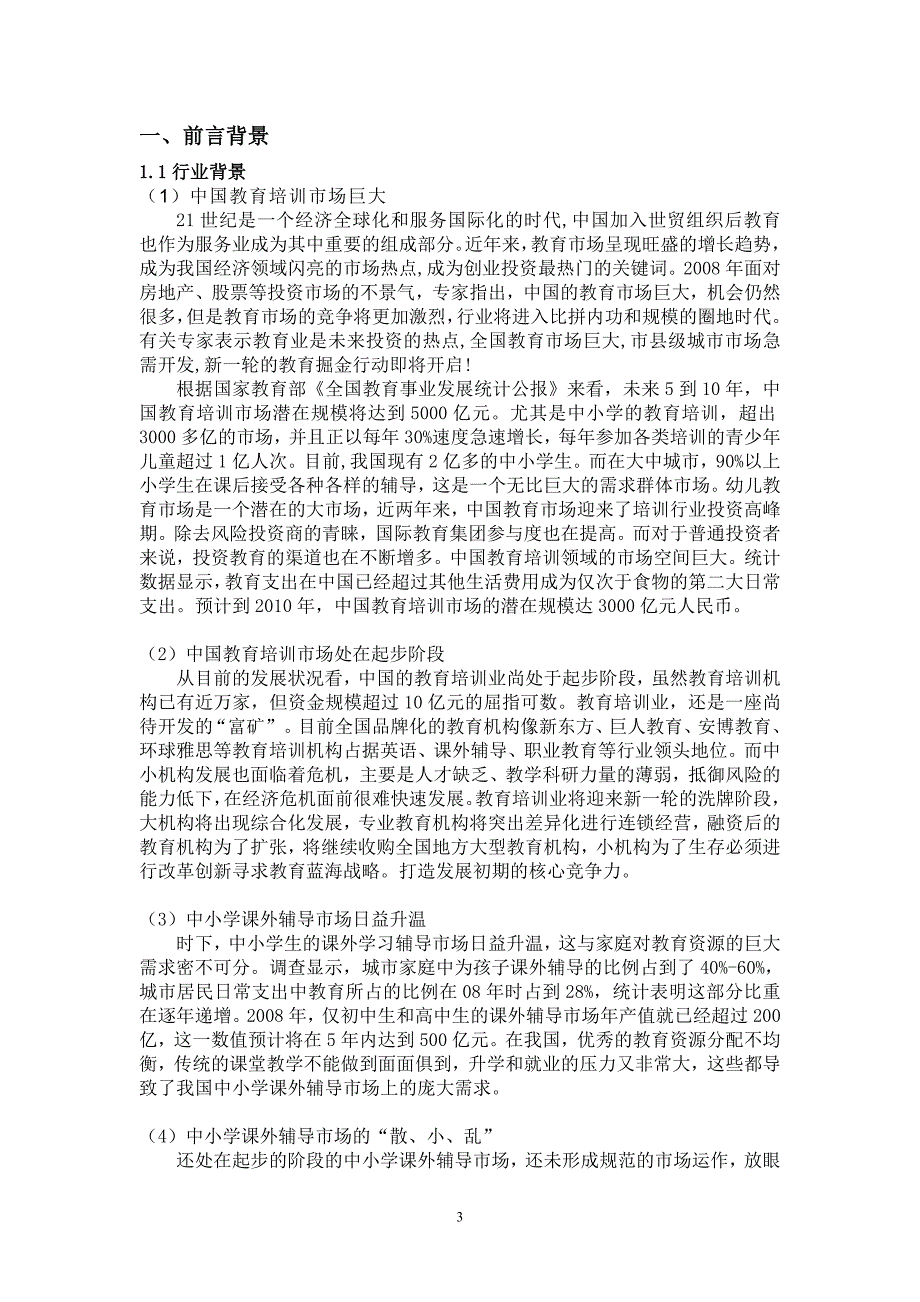 一、前言背景

1.1 行业背景

（1）中国教育培训市场巨大

21 世纪是一个经济全球化和服务国际化的时代,中国加入世贸组织后教育也作为服务业成为其中重要的组成部分。近年来，教育市场呈现旺盛的增长趋势，成为我国经济领域闪亮的市场热点,成为创业投资最热门的关键词。2008 年面对房地产、股票等投资市场的不景气，专家指出，中国的教育市场巨大，机会仍然很多,但是教育市场的竞争将更加激烈,行业将进入比拼内功和规模的圈地时代。有关专家表示教育业是未来投资的热点,全国教育市场巨大,市县级城市市场急需开发,新一轮的教育掘金行动即将开启!

根据国家教育部《全国教育事业发展统计公报》来看，未来 5 到 10 年，中国教育培训市场潜在规模将达到 5000 亿元。尤其是中小学的教育培训，超出 3000 多亿的市场，并且正以每年 30%速度急速增长，每年参加各类培训的青少年儿童超过 1 亿人次。目前,我国现有 2 亿多的中小学生。而在大中城市，90%以上小学生在课后接受各种各样的辅导，这是一个无比巨大的需求群体市场。幼儿教育市场是一个潜在的大市场，近两年来，中国教育市场迎来了培训行业投资高峰期。除去风险投资商的青睐，国际教育集团参与度也在提高。而对于普通投资者来说，投资教育的渠道也在不断增多。中国教育培训领域的市场空间巨大。统计数据显示，教育支出在中国已经超过其他生活费用成为仅次于食物的第二大日常支出。预计到 2010 年，中国教育培训市场的潜在规模达 3000 亿元人民币。

（2）中国教育培训市场处在起步阶段

从目前的发展状况看，中国的教育培训业尚处于起步阶段，虽然教育培训机构已有近万家，但资金规模超过 10 亿元的屈指可数。教育培训业，还是一座尚待开发的“富矿”。目前全国品牌化的教育机构像新东方、巨人教育、安博教育、环球雅思等教育培训机构占据英语、课外辅导、职业教育等行业领头地位。而中小机构发展也面临着危机，主要是人才缺乏、教学科研力量的薄弱，抵御风险的能力低下,在经济危机面前很难快速发展。教育培训业将迎来新一轮的洗牌阶段，大机构将出现综合化发展，专业教育机构将突出差异化进行连锁经营，融资后的教育机构为了扩张，将继续收购全国地方大型教育机构，小机构为了生存必须进行改革创新寻求教育蓝海战略。打造发展初期的核心竞争力。

（3）中小学课外辅导市场日益升温

时下，中小学生的课外学习辅导市场日益升温，这与家庭对教育资源的巨大需求密不可分。调查显示，城市家庭中为孩子课外辅导的比例占到了 40%-60%，城市居民日常支出中教育所占的比例在 08 年时占到 28%，统计表明这部分比重在逐年递增。2008 年，仅初中生和高中生的课外辅导市场年产值就已经超过 200 亿，这一数值预计将在 5 年内达到 500 亿元。在我国，优秀的教育资源分配不均衡，传统的课堂教学不能做到面面俱到，升学和就业的压力又非常大，这些都导致了我国中小学课外辅导市场上的庞大需求。

（4）中小学课外辅导市场的“散、小、乱”

还处在起步的阶段的中小学课外辅导市场，还未形成规范的市场运作，放眼

3